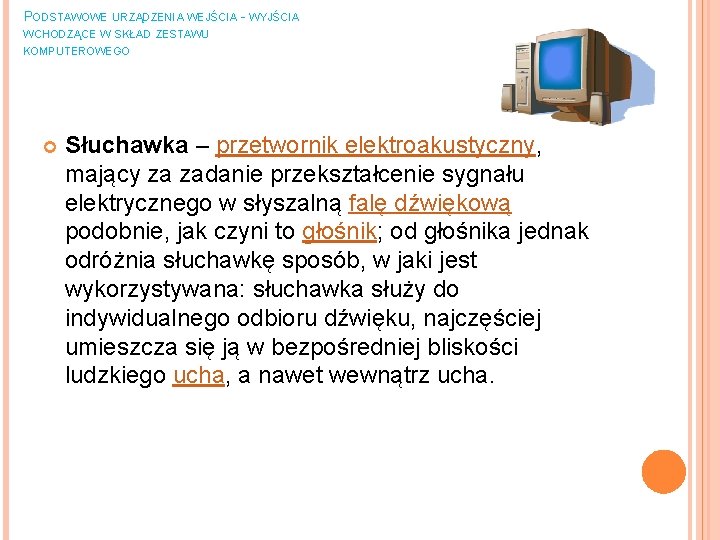 PODSTAWOWE URZĄDZENIA WEJŚCIA - WYJŚCIA WCHODZĄCE W SKŁAD ZESTAWU KOMPUTEROWEGO

Słuchawka – przetwornik elektroakustyczny, mający za zadanie przekształcenie sygnału elektrycznego w słyszalną falę dźwiękową podobnie, jak czyni to głośnik; od głośnika jednak odróżnia słuchawkę sposób, w jaki jest wykorzystywana: słuchawka służy do indywidualnego odbioru dźwięku, najczęściej umieszcza się ją w bezpośredniej bliskości ludzkiego ucha, a nawet wewnątrz ucha.